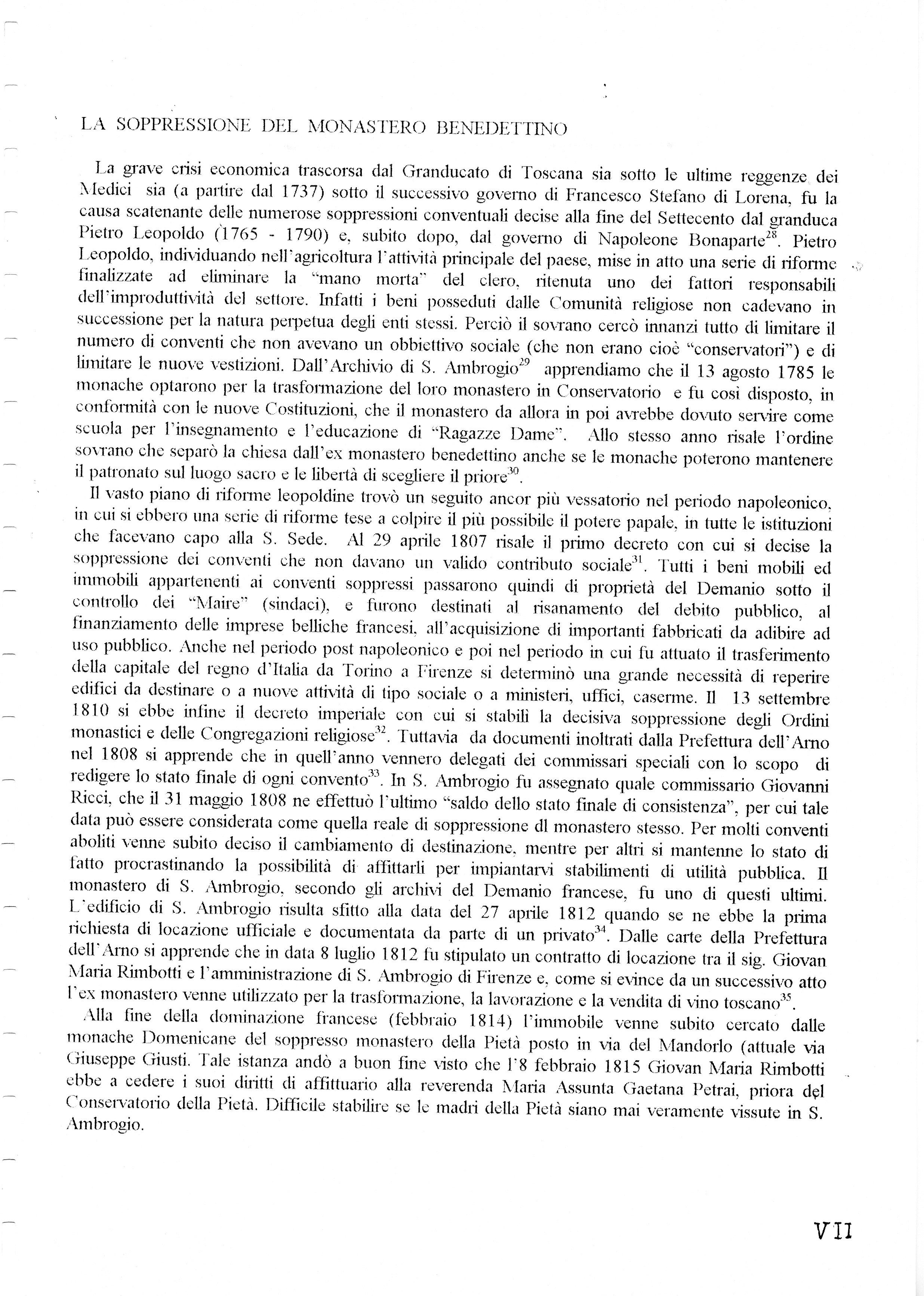 LA SOPPRESSIONE DEL MONASTERO BENEDETTINO

La grave crisi economica trascorsa dal Granducato di Toscana sia sotto le ultime reggenze dei Medici sia (a partire dal 1737) sotto il successivo governo di Francesco Stefano di Lorena, fu la causa scatenante delle numerose soppressioni conventuali decise alla fine del Settecento dal granduca Pietro Leopoldo (1765 - 1790) e, subito dopo, dal governo di Napoleone Bonaparte$^{28}$. Pietro Leopoldo, individuando nell'agricoltura l'attività principale del paese, mise in atto una serie di riforme finalizzate ad eliminare la "mano morta" del clero, ritenuta uno dei fattori responsabili dell'improduttività del settore. Infatti i beni posseduti dalle Comunità religiose non cadevano in successione per la natura perpetua degli enti stessi. Perciò il sovrano cercò innanzi tutto di limitare il numero di conventi che non avevano un obbiettivo sociale (che non erano cioè "conservatori") e di limitare le nuove vestizioni. Dall'Archivio di S. Ambrogio$^{29}$ apprendiamo che il 13 agosto 1785 le monache optarono per la trasformazione del loro monastero in Conservatorio e fu così disposto, in conformità con le nuove Costituzioni, che il monastero da allora in poi avrebbe dovuto servire come scuola per l'insegnamento e l'educazione di "Ragazze Dame". Allo stesso anno risale l'ordine sovrano che separò la chiesa dall'ex monastero benedettino anche se le monache poterono mantenere il patronato sul luogo sacro e le libertà di scegliere il priore$^{30}$.

Il vasto piano di riforme leopoldine trovò un seguito ancor più vessatorio nel periodo napoleonico, in cui si ebbero una serie di riforme tese a colpire il più possibile il potere papale, in tutte le istituzioni che facevano capo alla S. Sede. Al 29 aprile 1807 risale il primo decreto con cui si decise la soppressione dei conventi che non davano un valido contributo sociale$^{31}$. Tutti i beni mobili ed immobili appartenenti ai conventi soppressi passarono quindi di proprietà del Demanio sotto il controllo dei "Maire" (sindaci), e furono destinati al risanamento del debito pubblico, al finanziamento delle imprese belliche francesi, all'acquisizione di importanti fabbricati da adibire ad uso pubblico. Anche nel periodo post napoleonico e poi nel periodo in cui fu attuato il trasferimento della capitale del regno d'Italia da Torino a Firenze si determinò una grande necessità di reperire edifici da destinare o a nuove attività di tipo sociale o a ministeri, uffici, caserme. Il 13 settembre 1810 si ebbe infine il decreto imperiale con cui si stabilì la decisiva soppressione degli Ordini monastici e delle Congregazioni religiose$^{32}$. Tuttavia da documenti inoltrati dalla Prefettura dell'Arno nel 1808 si apprende che in quell'anno vennero delegati dei commissari speciali con lo scopo di redigere lo stato finale di ogni convento$^{33}$. In S. Ambrogio fu assegnato quale commissario Giovanni Ricci, che il 31 maggio 1808 ne effettuò l'ultimo "saldo dello stato finale di consistenza", per cui tale data può essere considerata come quella reale di soppressione dl monastero stesso. Per molti conventi aboliti venne subito deciso il cambiamento di destinazione, mentre per altri si mantenne lo stato di fatto procrastinando la possibilità di affittarli per impiantarvi stabilimenti di utilità pubblica. Il monastero di S. Ambrogio, secondo gli archivi del Demanio francese, fu uno di questi ultimi. L'edificio di S. Ambrogio risulta sfitto alla data del 27 aprile 1812 quando se ne ebbe la prima richiesta di locazione ufficiale e documentata da parte di un privato$^{34}$. Dalle carte della Prefettura dell'Arno si apprende che in data 8 luglio 1812 fu stipulato un contratto di locazione tra il sig. Giovan Maria Rimbotti e l'amministrazione di S. Ambrogio di Firenze e, come si evince da un successivo atto l'ex monastero venne utilizzato per la trasformazione, la lavorazione e la vendita di vino toscano$^{35}$.

Alla fine della dominazione francese (febbraio 1814) l'immobile venne subito cercato dalle monache Domenicane del soppresso monastero della Pietà posto in via del Mandorlo (attuale via Giuseppe Giusti. Tale istanza andò a buon fine visto che l'8 febbraio 1815 Giovan Maria Rimbotti ebbe a cedere i suoi diritti di affittuario alla reverenda Maria Assunta Gaetana Petrai, priora del Conservatorio della Pietà. Difficile stabilire se le madri della Pietà siano mai veramente vissute in S. Ambrogio.

VII